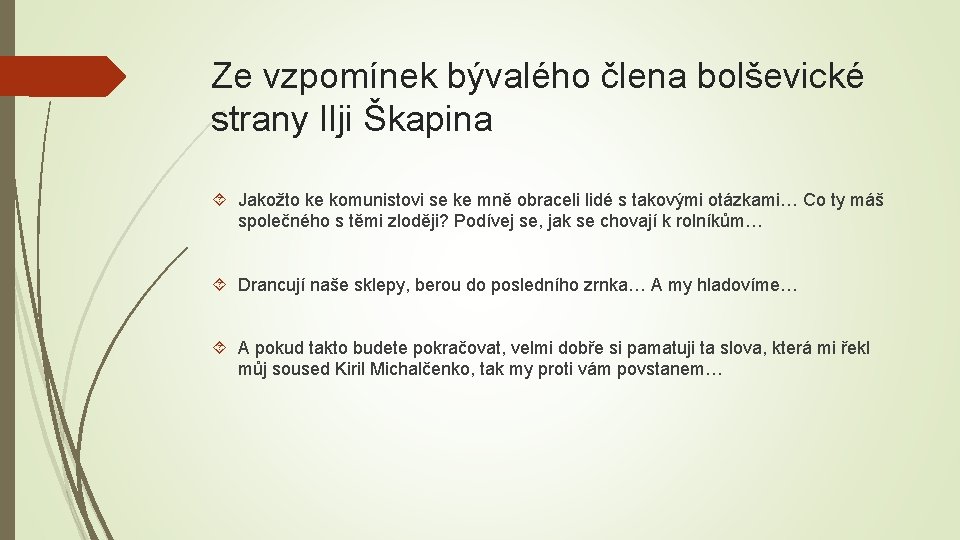 Ze vzpomínek bývalého člena bolševické strany Ilji Škapina

Jakožto ke komunistovi se ke mně obraceli lidé s takovými otázkami… Co ty máš společného s těmi zloději? Podívej se, jak se chovají k rolníkům…

Drancují naše sklepy, berou do posledního zrnka… A my hladovíme…

A pokud takto budete pokračovat, velmi dobře si pamatuji ta slova, která mi řekl můj soused Kiril Michalčenko, tak my proti vám povstanem…